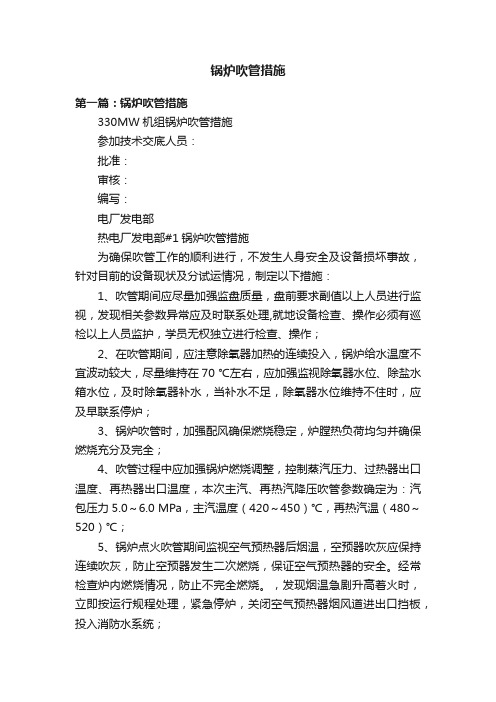 锅炉吹管措施

第一篇：锅炉吹管措施

330MW 机组锅炉吹管措施

参加技术交底人员：

批准：

审核：

编写：

电厂发电部

热电厂发电部#1 锅炉吹管措施

为确保吹管工作的顺利进行，不发生人身安全及设备损坏事故，针对目前的设备现状及分试运情况，制定以下措施：

1、吹管期间应尽量加强监盘质量，盘前要求副值以上人员进行监视，发现相关参数异常应及时联系处理,就地设备检查、操作必须有巡检以上人员监护，学员无权独立进行检查、操作；

2、在吹管期间，应注意除氧器加热的连续投入，锅炉给水温度不宜波动较大，尽量维持在 70 ℃左右，应加强监视除氧器水位、除盐水箱水位，及时除氧器补水，当补水不足，除氧器水位维持不住时，应及早联系停炉；

3、锅炉吹管时，加强配风确保燃烧稳定，炉膛热负荷均匀并确保燃烧充分及完全；

4、吹管过程中应加强锅炉燃烧调整，控制蒸汽压力、过热器出口温度、再热器出口温度，本次主汽、再热汽降压吹管参数确定为：汽包压力 5.0～6.0 MPa，主汽温度（420～450）℃，再热汽温（480～520）℃；

5、锅炉点火吹管期间监视空气预热器后烟温，空预器吹灰应保持连续吹灰，防止空预器发生二次燃烧，保证空气预热器的安全。经常检查炉内燃烧情况，防止不完全燃烧。，发现烟温急剧升高着火时，立即按运行规程处理，紧急停炉，关闭空气预热器烟风道进出口挡板，投入消防水系统；